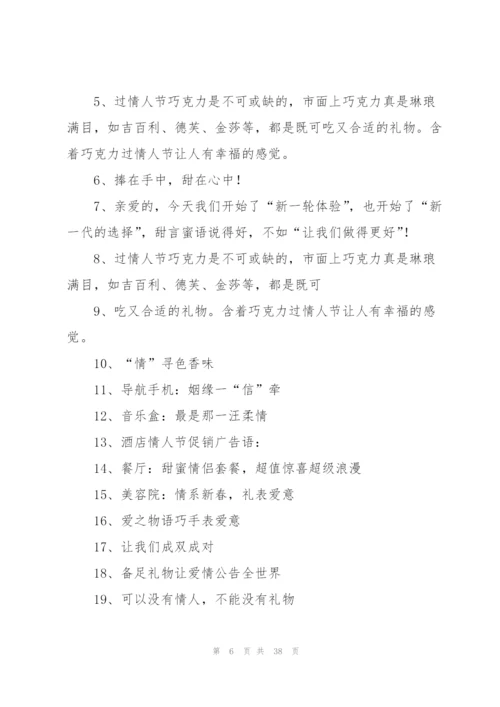 5、过情人节巧克力是不可或缺的，市面上巧克力真是琳琅满目，如吉百利、德芙、金莎等，都是既可吃又合适的礼物。含着巧克力过情人节让人有幸福的感觉。

6、捧在手中，甜在心中！

7、亲爱的，今天我们开始了“新一轮体验”，也开始了“新一代的选择”，甜言蜜语说得好，不如“让我们做得更好”！

8、过情人节巧克力是不可或缺的，市面上巧克力真是琳琅满目，如吉百利、德芙、金莎等，都是既可

9、吃又合适的礼物。含着巧克力过情人节让人有幸福的感觉。

10、“情”寻色香味

11、导航手机：姻缘一“信”牵

12、音乐盒：最是那一汪柔情

13、酒店情人节促销广告语：

14、餐厅：甜蜜情侣套餐，超值惊喜超级浪漫

15、美容院：情系新春，礼表爱意

16、爱之物语巧手表爱意

17、让我们成双成对

18、备足礼物让爱情公告全世界

19、可以没有情人，不能没有礼物

第 6 页 共 38 页